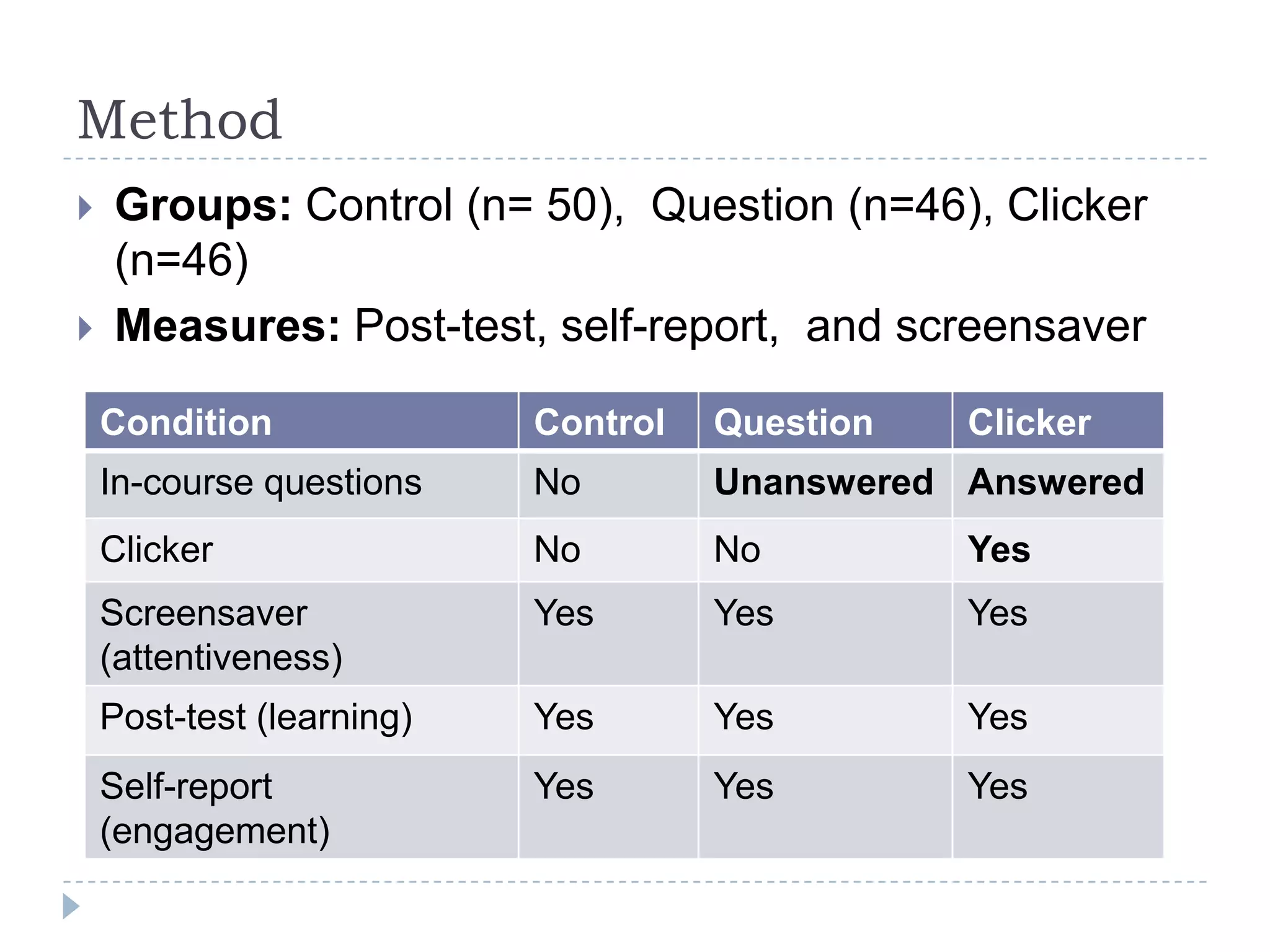 Method

Groups: Control (n= 50), Question (n=46), Clicker (n=46)

Measures: Post-test, self-report, and screensaver

| Condition | Control | Question | Clicker |
|---|---|---|---|
| In-course questions | No | Unanswered | Answered |
| Clicker | No | No | Yes |
| Screensaver (attentiveness) | Yes | Yes | Yes |
| Post-test (learning) | Yes | Yes | Yes |
| Self-report (engagement) | Yes | Yes | Yes |